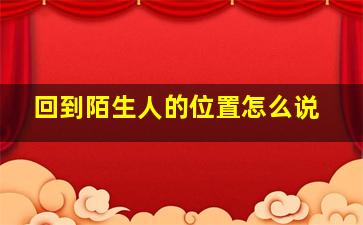 回到陌生人的位置怎么说